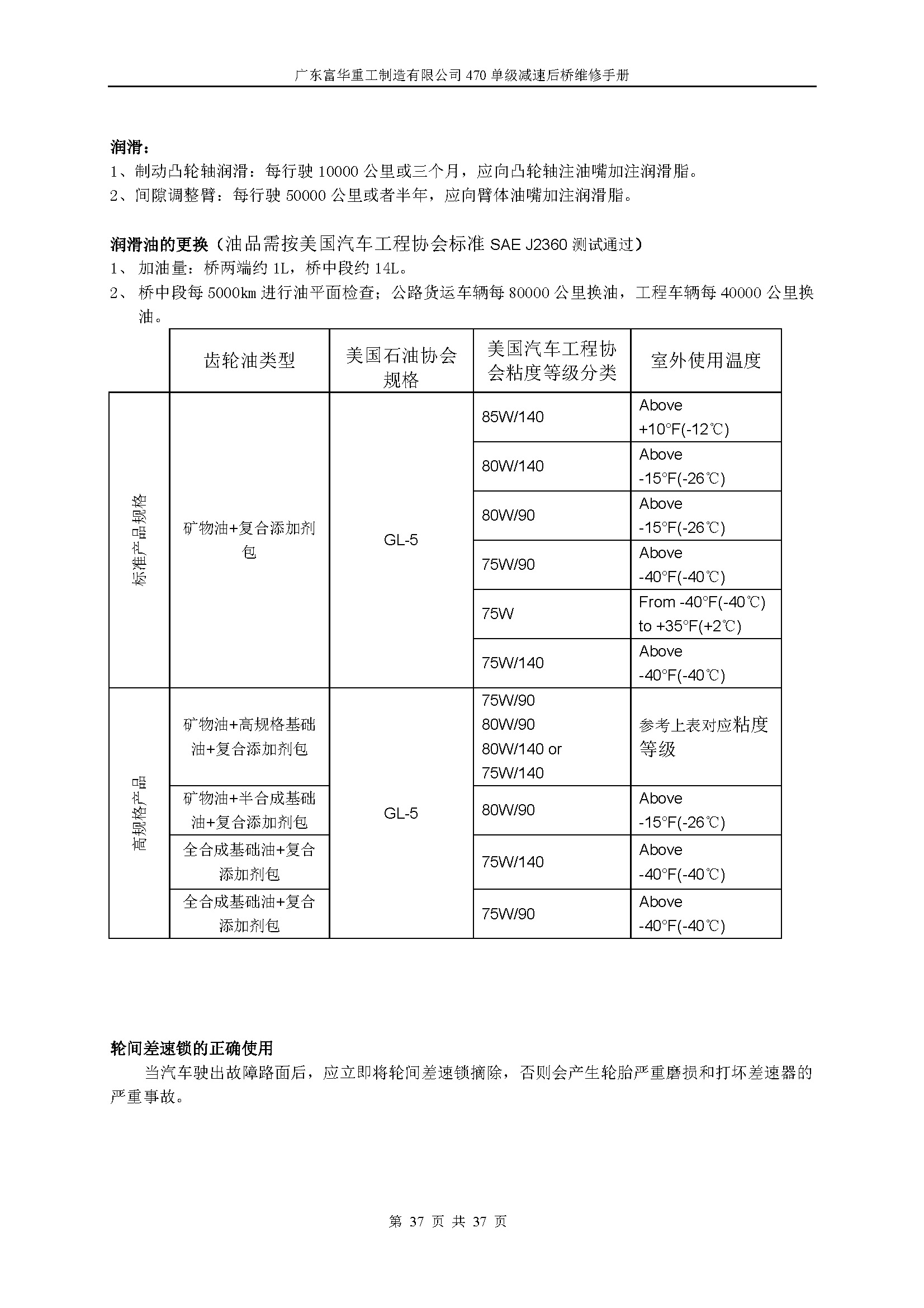 广东富华重工制造有限公司 470 单级减速后桥维修手册

润滑：
1、制动凸轮轴润滑：每行驶 10000 公里或三个月，应向凸轮轴注油嘴加注润滑脂。
2、间隙调整臂：每行驶 50000 公里或者半年，应向臂体油嘴加注润滑脂。

润滑油的更换（油品需按美国汽车工程协会标准 SAE J2360 测试通过）
1、 加油量：桥两端约 1L，桥中段约 14L。
2、 桥中段每 5000km 进行油平面检查；公路货运车辆每 80000 公里换油，工程车辆每 40000 公里换油。

| | 齿轮油类型 | 美国石油协会规格 | 美国汽车工程协会粘度等级分类 | 室外使用温度 |
|---|---|---|---|---|
| 标准产品规格 | 矿物油+复合添加剂包 | GL-5 | 85W/140 | Above +10°F(-12℃) |
| | | | 80W/140 | Above -15°F(-26℃) |
| | | | 80W/90 | Above -15°F(-26℃) |
| | | | 75W/90 | Above -40°F(-40℃) |
| | | | 75W | From -40°F(-40℃) to +35°F(+2℃) |
| | | | 75W/140 | Above -40°F(-40℃) |
| 高规格产品 | 矿物油+高规格基础油+复合添加剂包 | GL-5 | 75W/90 80W/90 80W/140 or 75W/140 | 参考上表对应粘度等级 |
| | 矿物油+半合成基础油+复合添加剂包 | | 80W/90 | Above -15°F(-26℃) |
| | 全合成基础油+复合添加剂包 | | 75W/140 | Above -40°F(-40℃) |
| | 全合成基础油+复合添加剂包 | | 75W/90 | Above -40°F(-40℃) |

轮间差速锁的正确使用
当汽车驶出故障路面后，应立即将轮间差速锁摘除，否则会产生轮胎严重磨损和打坏差速器的严重事故。

第 37 页 共 37 页